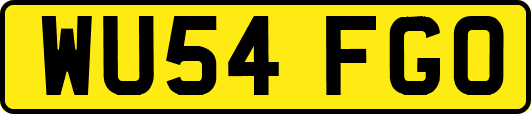 WU54 FGO